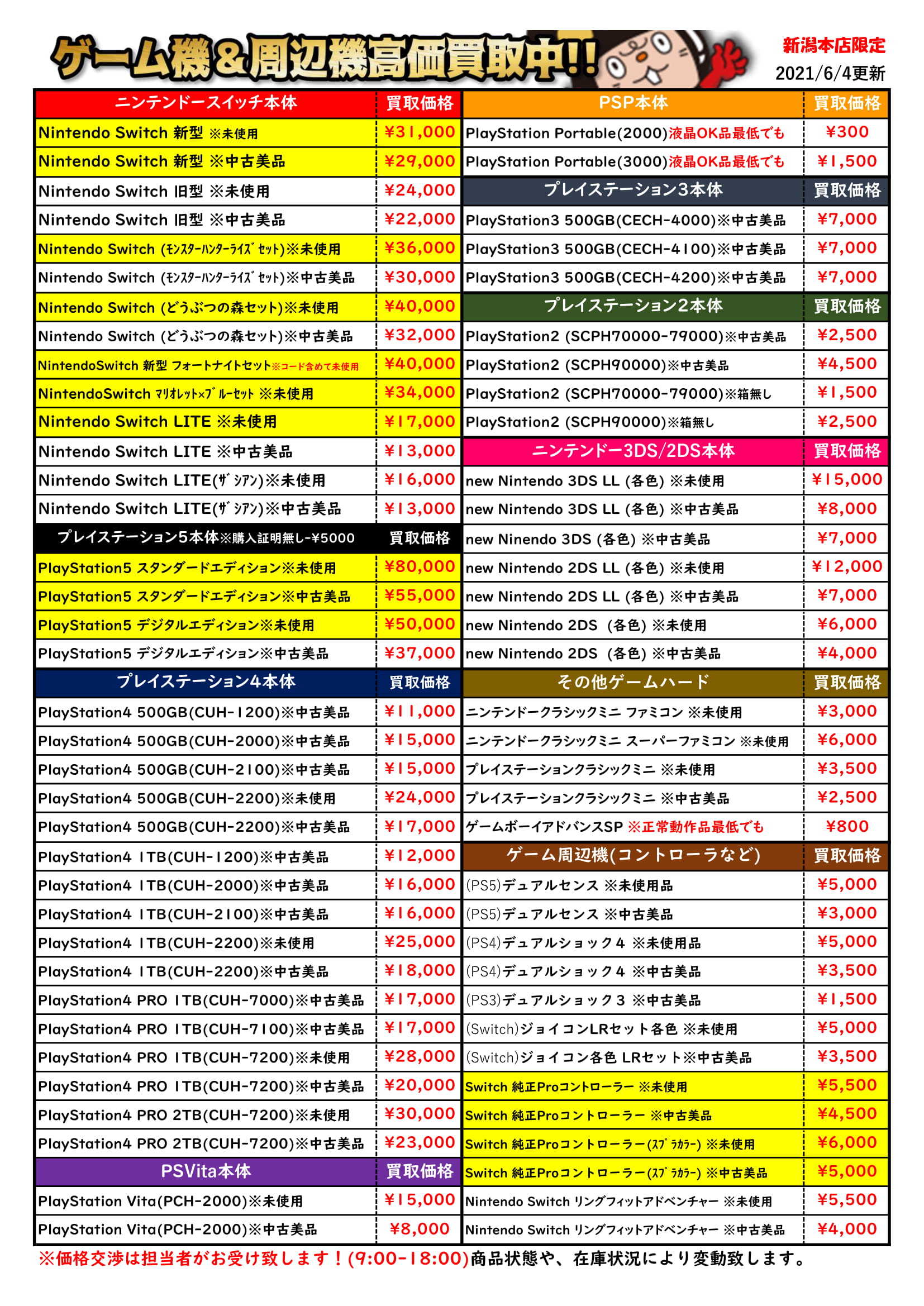 ゲーム機&周辺機高価買取中!!

新潟本店限定
2021/6/4更新

| ニンテンドースイッチ本体 | 買取価格 |
|---|---|
| Nintendo Switch 新型 ※未使用 | ¥31,000 |
| Nintendo Switch 新型 ※中古美品 | ¥29,000 |
| Nintendo Switch 旧型 ※未使用 | ¥24,000 |
| Nintendo Switch 旧型 ※中古美品 | ¥22,000 |
| Nintendo Switch (ﾓﾝｽﾀｰﾊﾝﾀｰﾗｲｽﾞ ｾｯﾄ)※未使用 | ¥36,000 |
| Nintendo Switch (ﾓﾝｽﾀｰﾊﾝﾀｰﾗｲｽﾞ ｾｯﾄ)※中古美品 | ¥30,000 |
| Nintendo Switch (どうぶつの森セット)※未使用 | ¥40,000 |
| Nintendo Switch (どうぶつの森セット)※中古美品 | ¥32,000 |
| NintendoSwitch 新型 フォートナイトセット※コード含めて未使用 | ¥40,000 |
| NintendoSwitch ﾏﾘｵﾚｯﾄ×ﾌﾞﾙｰｾｯﾄ ※未使用 | ¥34,000 |
| Nintendo Switch LITE ※未使用 | ¥17,000 |
| Nintendo Switch LITE ※中古美品 | ¥13,000 |
| Nintendo Switch LITE(ｻﾞｼｱﾝ)※未使用 | ¥16,000 |
| Nintendo Switch LITE(ｻﾞｼｱﾝ)※中古美品 | ¥13,000 |
| プレイステーション5本体※購入証明無し-¥5000 | 買取価格 |
| PlayStation5 スタンダードエディション※未使用 | ¥80,000 |
| PlayStation5 スタンダードエディション※中古美品 | ¥55,000 |
| PlayStation5 デジタルエディション※未使用 | ¥50,000 |
| PlayStation5 デジタルエディション※中古美品 | ¥37,000 |
| プレイステーション4本体 | 買取価格 |
| PlayStation4 500GB(CUH-1200)※中古美品 | ¥11,000 |
| PlayStation4 500GB(CUH-2000)※中古美品 | ¥15,000 |
| PlayStation4 500GB(CUH-2100)※中古美品 | ¥15,000 |
| PlayStation4 500GB(CUH-2200)※未使用 | ¥24,000 |
| PlayStation4 500GB(CUH-2200)※中古美品 | ¥17,000 |
| PlayStation4 1TB(CUH-1200)※中古美品 | ¥12,000 |
| PlayStation4 1TB(CUH-2000)※中古美品 | ¥16,000 |
| PlayStation4 1TB(CUH-2100)※中古美品 | ¥16,000 |
| PlayStation4 1TB(CUH-2200)※未使用 | ¥25,000 |
| PlayStation4 1TB(CUH-2200)※中古美品 | ¥18,000 |
| PlayStation4 PRO 1TB(CUH-7000)※中古美品 | ¥17,000 |
| PlayStation4 PRO 1TB(CUH-7100)※中古美品 | ¥17,000 |
| PlayStation4 PRO 1TB(CUH-7200)※未使用 | ¥28,000 |
| PlayStation4 PRO 1TB(CUH-7200)※中古美品 | ¥20,000 |
| PlayStation4 PRO 2TB(CUH-7200)※未使用 | ¥30,000 |
| PlayStation4 PRO 2TB(CUH-7200)※中古美品 | ¥23,000 |
| PSVita本体 | 買取価格 |
| PlayStation Vita(PCH-2000)※未使用 | ¥15,000 |
| PlayStation Vita(PCH-2000)※中古美品 | ¥8,000 |

| PSP本体 | 買取価格 |
|---|---|
| PlayStation Portable(2000)液晶OK品最低でも | ¥300 |
| PlayStation Portable(3000)液晶OK品最低でも | ¥1,500 |
| プレイステーション3本体 | 買取価格 |
| PlayStation3 500GB(CECH-4000)※中古美品 | ¥7,000 |
| PlayStation3 500GB(CECH-4100)※中古美品 | ¥7,000 |
| PlayStation3 500GB(CECH-4200)※中古美品 | ¥7,000 |
| プレイステーション2本体 | 買取価格 |
| PlayStation2 (SCPH70000-79000)※中古美品 | ¥2,500 |
| PlayStation2 (SCPH90000)※中古美品 | ¥4,500 |
| PlayStation2 (SCPH70000-79000)※箱無し | ¥1,500 |
| PlayStation2 (SCPH90000)※箱無し | ¥2,500 |
| ニンテンドー3DS/2DS本体 | 買取価格 |
| new Nintendo 3DS LL (各色) ※未使用 | ¥15,000 |
| new Nintendo 3DS LL (各色) ※中古美品 | ¥8,000 |
| new Ninendo 3DS (各色) ※中古美品 | ¥7,000 |
| new Nintendo 2DS LL (各色) ※未使用 | ¥12,000 |
| new Nintendo 2DS LL (各色) ※中古美品 | ¥7,000 |
| new Nintendo 2DS (各色) ※未使用 | ¥6,000 |
| new Nintendo 2DS (各色) ※中古美品 | ¥4,000 |
| その他ゲームハード | 買取価格 |
| ニンテンドークラシックミニ ファミコン ※未使用 | ¥3,000 |
| ニンテンドークラシックミニ スーパーファミコン ※未使用 | ¥6,000 |
| プレイステーションクラシックミニ ※未使用 | ¥3,500 |
| プレイステーションクラシックミニ ※中古美品 | ¥2,500 |
| ゲームボーイアドバンスSP ※正常動作品最低でも | ¥800 |
| ゲーム周辺機(コントローラなど) | 買取価格 |
| (PS5)デュアルセンス ※未使用品 | ¥5,000 |
| (PS5)デュアルセンス ※中古美品 | ¥3,000 |
| (PS4)デュアルショック4 ※未使用品 | ¥5,000 |
| (PS4)デュアルショック4 ※中古美品 | ¥3,500 |
| (PS3)デュアルショック3 ※中古美品 | ¥1,500 |
| (Switch)ジョイコンLRセット各色 ※未使用 | ¥5,000 |
| (Switch)ジョイコン各色 LRセット※中古美品 | ¥3,500 |
| Switch 純正Proコントローラー ※未使用 | ¥5,500 |
| Switch 純正Proコントローラー ※中古美品 | ¥4,500 |
| Switch 純正Proコントローラー(ｽﾌﾟﾗｶﾗｰ) ※未使用 | ¥6,000 |
| Switch 純正Proコントローラー(ｽﾌﾟﾗｶﾗｰ) ※中古美品 | ¥5,000 |
| Nintendo Switch リングフィットアドベンチャー ※未使用 | ¥5,500 |
| Nintendo Switch リングフィットアドベンチャー ※中古美品 | ¥4,000 |

※価格交渉は担当者がお受け致します!(9:00-18:00)商品状態や、在庫状況により変動致します。